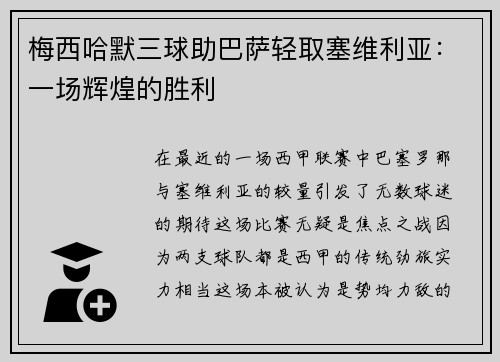 梅西哈默三球助巴萨轻取塞维利亚：一场辉煌的胜利

在最近的一场西甲联赛中巴塞罗那与塞维利亚的较量引发了无数球迷的期待这场比赛无疑是焦点之战因为两支球队都是西甲的传统劲旅实力相当这场本被认为是势均力敌的